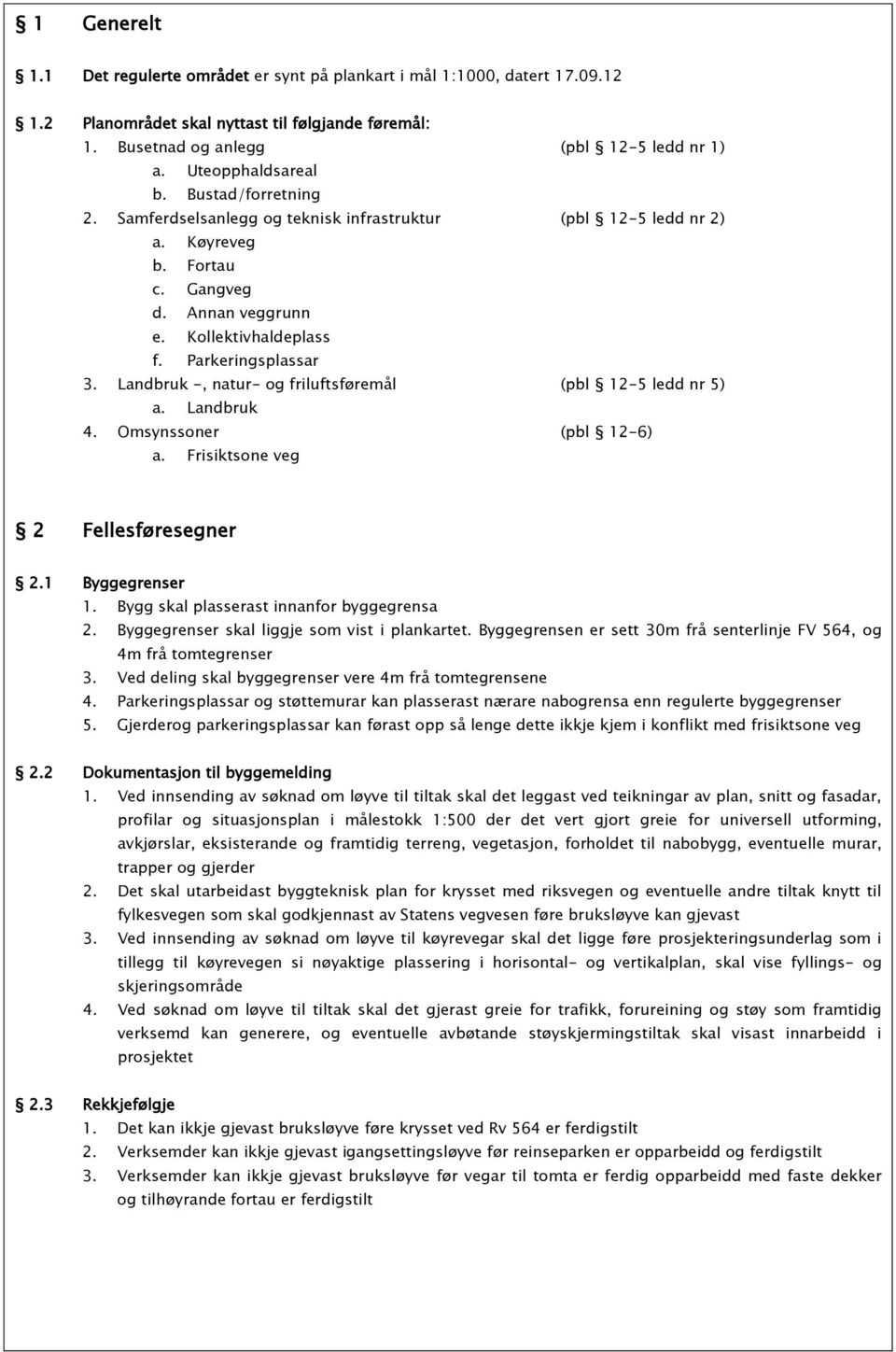 § 1 Generelt

§ 1.1 Det regulerte området er synt på plankart i mål 1:1000, datert 17.09.12

§ 1.2 Planområdet skal nyttast til følgjande føremål:
1. Busetnad og anlegg (pbl § 12-5 ledd nr 1)
a. Uteopphaldsareal
b. Bustad/forretning
2. Samferdselsanlegg og teknisk infrastruktur (pbl § 12-5 ledd nr 2)
a. Køyreveg
b. Fortau
c. Gangveg
d. Annan veggrunn
e. Kollektivhaldeplass
f. Parkeringsplassar
3. Landbruk -, natur- og friluftsføremål (pbl § 12-5 ledd nr 5)
a. Landbruk
4. Omsynssoner (pbl § 12-6)
a. Frisiktsone veg

§ 2 Fellesføresegner

§ 2.1 Byggegrenser
1. Bygg skal plasserast innanfor byggegrensa
2. Byggegrenser skal liggje som vist i plankartet. Byggegrensen er sett 30m frå senterlinje FV 564, og 4m frå tomtegrenser
3. Ved deling skal byggegrenser vere 4m frå tomtegrensene
4. Parkeringsplassar og støttemurar kan plasserast nærare nabogrensa enn regulerte byggegrenser
5. Gjerderog parkeringsplassar kan førast opp så lenge dette ikkje kjem i konflikt med frisiktsone veg

§ 2.2 Dokumentasjon til byggemelding
1. Ved innsending av søknad om løyve til tiltak skal det leggast ved teikningar av plan, snitt og fasadar, profilar og situasjonsplan i målestokk 1:500 der det vert gjort greie for universell utforming, avkjørslar, eksisterande og framtidig terreng, vegetasjon, forholdet til nabobygg, eventuelle murar, trapper og gjerder
2. Det skal utarbeidast byggteknisk plan for krysset med riksvegen og eventuelle andre tiltak knytt til fylkesvegen som skal godkjennast av Statens vegvesen føre bruksløyve kan gjevast
3. Ved innsending av søknad om løyve til køyrevegar skal det ligge føre prosjekteringsunderlag som i tillegg til køyrevegen si nøyaktige plassering i horisontal- og vertikalplan, skal vise fyllings- og skjeringsområde
4. Ved søknad om løyve til tiltak skal det gjerast greie for trafikk, forureining og støy som framtidig verksemd kan generere, og eventuelle avbøtande støyskjermingstiltak skal visast innarbeidd i prosjektet

§ 2.3 Rekkjefølgje
1. Det kan ikkje gjevast bruksløyve føre krysset ved Rv 564 er ferdigstilt
2. Verksemder kan ikkje gjevast igangsettingsløyve før reinseparken er opparbeidd og ferdigstilt
3. Verksemder kan ikkje gjevast bruksløyve før vegar til tomta er ferdig opparbeidd med faste dekker og tilhøyrande fortau er ferdigstilt